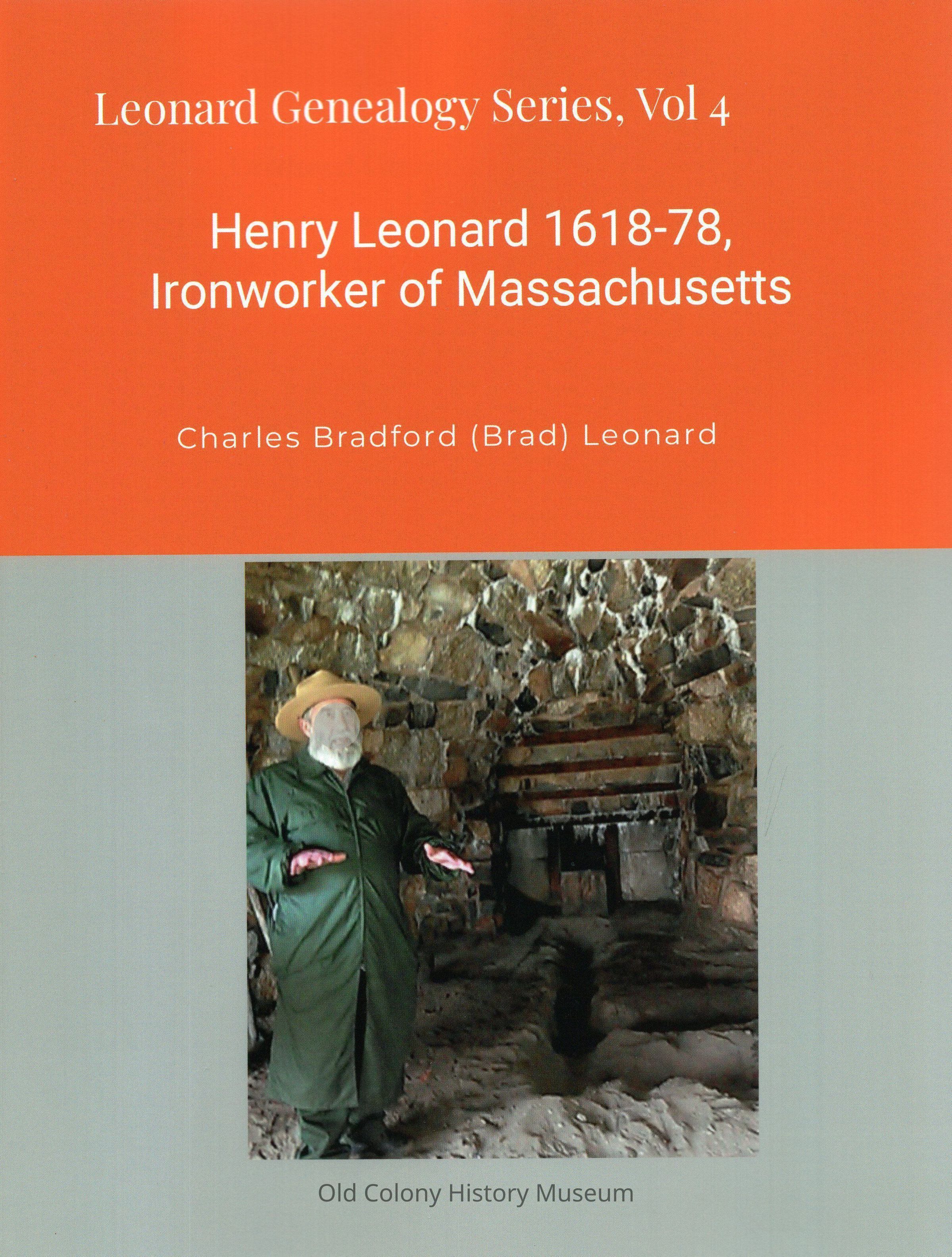 Leonard Genealogy Series, Vol 4

Henry Leonard 1618-78,
Ironworker of Massachusetts

Charles Bradford (Brad) Leonard

Old Colony History Museum